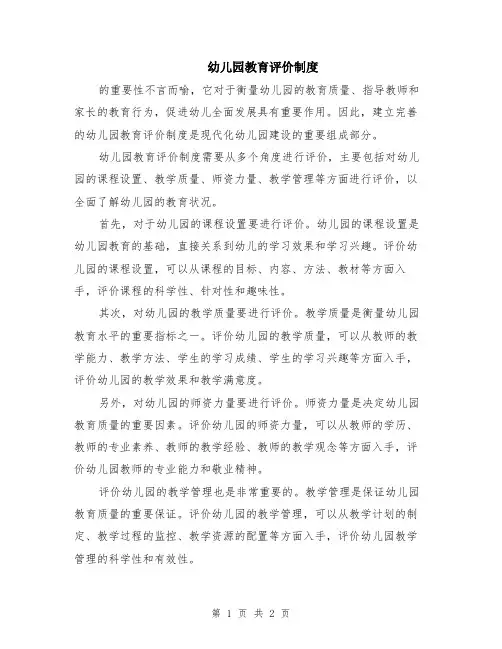 幼儿园教育评价制度

的重要性不言而喻，它对于衡量幼儿园的教育质量、指导教师和家长的教育行为，促进幼儿全面发展具有重要作用。因此，建立完善的幼儿园教育评价制度是现代化幼儿园建设的重要组成部分。

幼儿园教育评价制度需要从多个角度进行评价，主要包括对幼儿园的课程设置、教学质量、师资力量、教学管理等方面进行评价，以全面了解幼儿园的教育状况。

首先，对于幼儿园的课程设置要进行评价。幼儿园的课程设置是幼儿园教育的基础，直接关系到幼儿的学习效果和学习兴趣。评价幼儿园的课程设置，可以从课程的目标、内容、方法、教材等方面入手，评价课程的科学性、针对性和趣味性。

其次，对幼儿园的教学质量要进行评价。教学质量是衡量幼儿园教育水平的重要指标之一。评价幼儿园的教学质量，可以从教师的教学能力、教学方法、学生的学习成绩、学生的学习兴趣等方面入手，评价幼儿园的教学效果和教学满意度。

另外，对幼儿园的师资力量要进行评价。师资力量是决定幼儿园教育质量的重要因素。评价幼儿园的师资力量，可以从教师的学历、教师的专业素养、教师的教学经验、教师的教学观念等方面入手，评价幼儿园教师的专业能力和敬业精神。

评价幼儿园的教学管理也是非常重要的。教学管理是保证幼儿园教育质量的重要保证。评价幼儿园的教学管理，可以从教学计划的制定、教学过程的监控、教学资源的配置等方面入手，评价幼儿园教学管理的科学性和有效性。

第 1 页 共 2 页